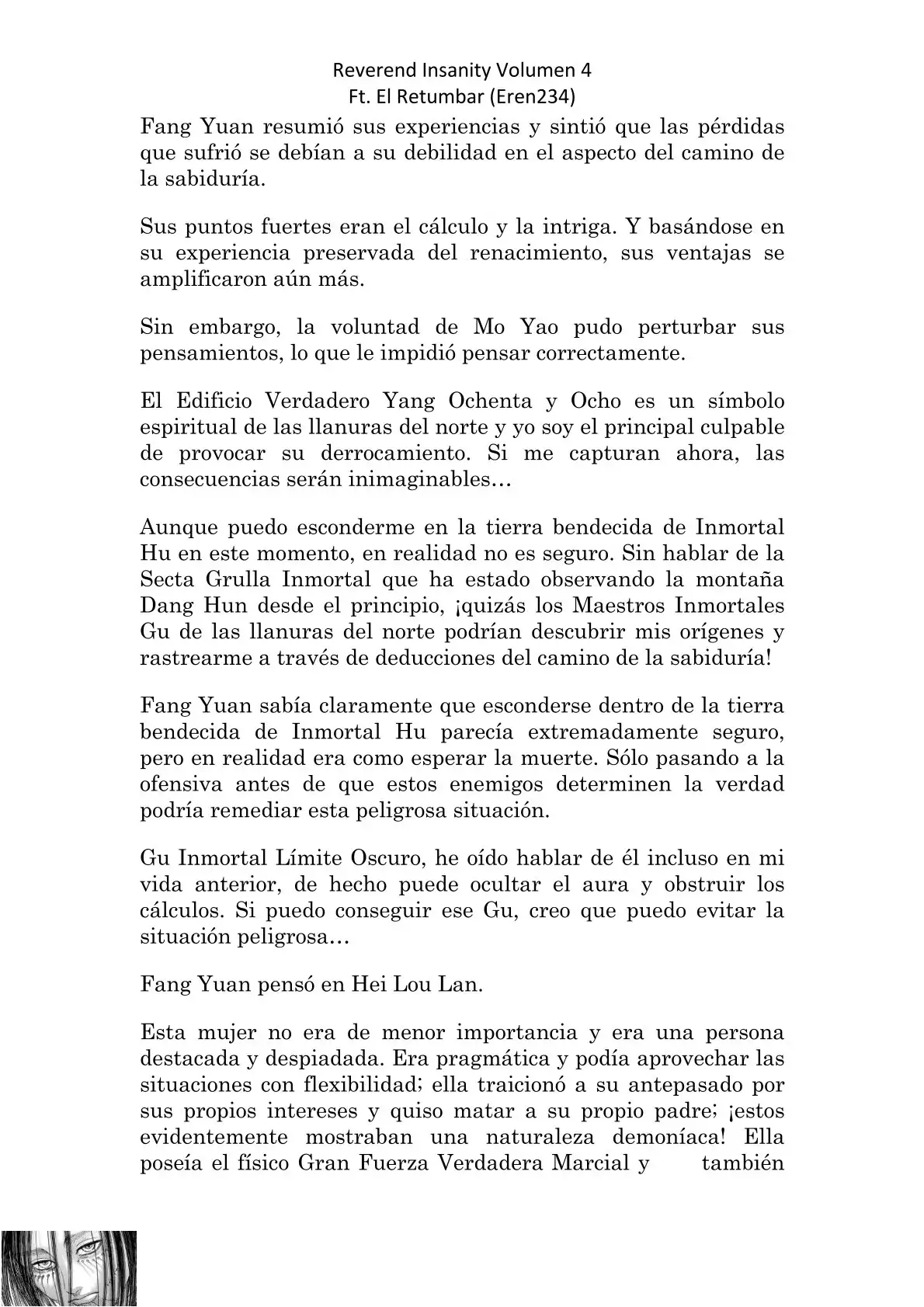 Reverend Insanity Volumen 4
Ft. El Retumbar (Eren234)

Fang Yuan resumió sus experiencias y sintió que las pérdidas que sufrió se debían a su debilidad en el aspecto del camino de la sabiduría.

Sus puntos fuertes eran el cálculo y la intriga. Y basándose en su experiencia preservada del renacimiento, sus ventajas se amplificaron aún más.

Sin embargo, la voluntad de Mo Yao pudo perturbar sus pensamientos, lo que le impidió pensar correctamente.

El Edificio Verdadero Yang Ochenta y Ocho es un símbolo espiritual de las llanuras del norte y yo soy el principal culpable de provocar su derrocamiento. Si me capturan ahora, las consecuencias serán inimaginables…

Aunque puedo esconderme en la tierra bendecida de Inmortal Hu en este momento, en realidad no es seguro. Sin hablar de la Secta Grulla Inmortal que ha estado observando la montaña Dang Hun desde el principio, ¡quizás los Maestros Inmortales Gu de las llanuras del norte podrían descubrir mis orígenes y rastrearme a través de deducciones del camino de la sabiduría!

Fang Yuan sabía claramente que esconderse dentro de la tierra bendecida de Inmortal Hu parecía extremadamente seguro, pero en realidad era como esperar la muerte. Sólo pasando a la ofensiva antes de que estos enemigos determinen la verdad podría remediar esta peligrosa situación.

Gu Inmortal Límite Oscuro, he oído hablar de él incluso en mi vida anterior, de hecho puede ocultar el aura y obstruir los cálculos. Si puedo conseguir ese Gu, creo que puedo evitar la situación peligrosa…

Fang Yuan pensó en Hei Lou Lan.

Esta mujer no era de menor importancia y era una persona destacada y despiadada. Era pragmática y podía aprovechar las situaciones con flexibilidad; ella traicionó a su antepasado por sus propios intereses y quiso matar a su propio padre; ¡estos evidentemente mostraban una naturaleza demoníaca! Ella poseía el físico Gran Fuerza Verdadera Marcial y también